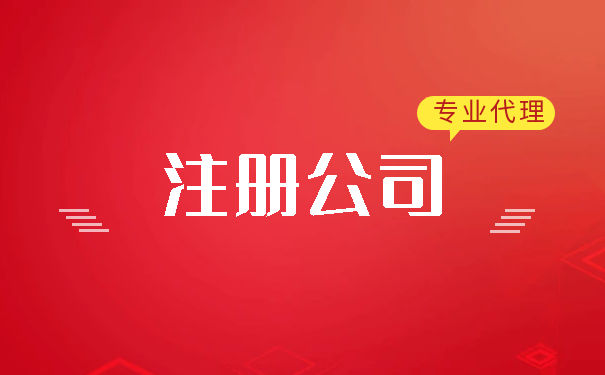 专业代理

注册公司